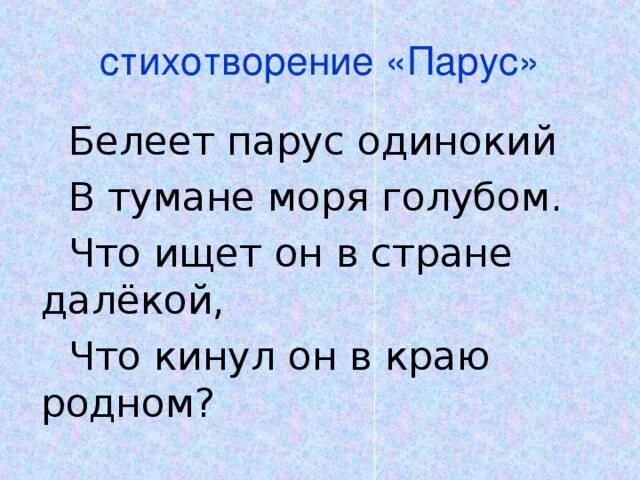 стихотворение «Парус»

Белеет парус одинокий
В тумане моря голубом.
Что ищет он в стране далёкой,
Что кинул он в краю родном?